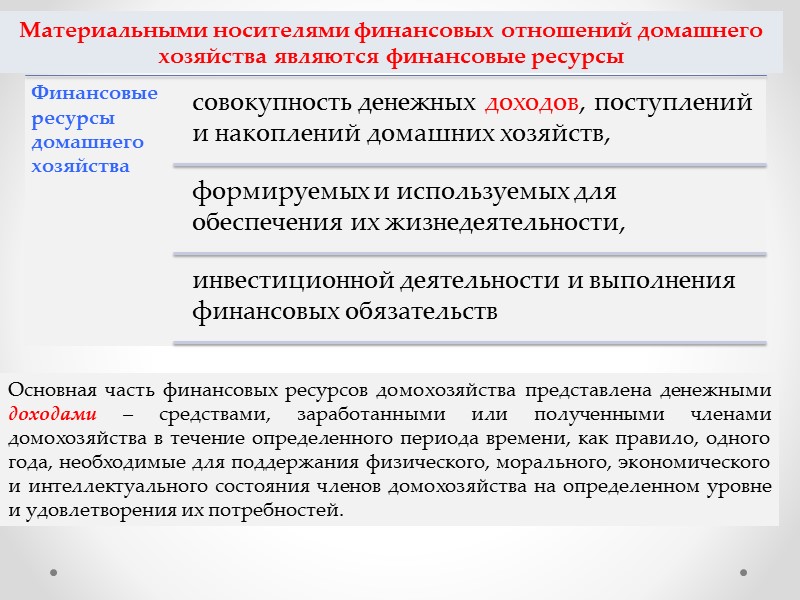 Материальными носителями финансовых отношений домашнего хозяйства являются финансовые ресурсы

Финансовые ресурсы домашнего хозяйства

совокупность денежных доходов, поступлений и накоплений домашних хозяйств,

формируемых и используемых для обеспечения их жизнедеятельности,

инвестиционной деятельности и выполнения финансовых обязательств

Основная часть финансовых ресурсов домохозяйства представлена денежными доходами – средствами, заработанными или полученными членами домохозяйства в течение определенного периода времени, как правило, одного года, необходимые для поддержания физического, морального, экономического и интеллектуального состояния членов домохозяйства на определенном уровне и удовлетворения их потребностей.